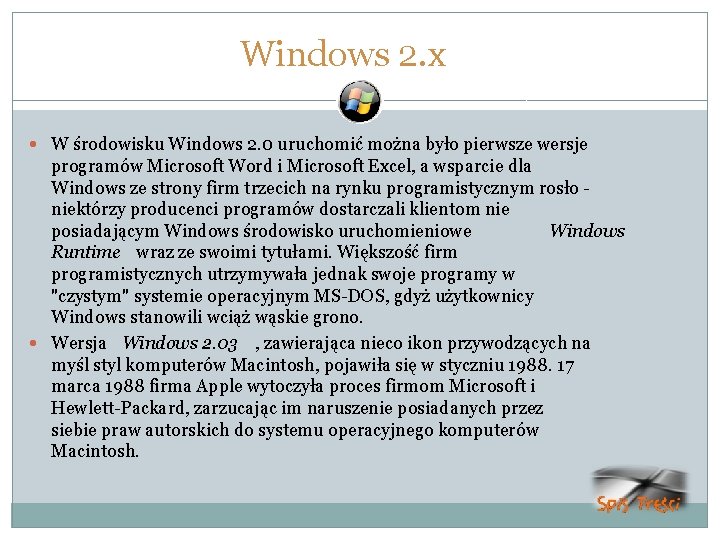 Windows 2.x

W środowisku Windows 2.0 uruchomić można było pierwsze wersje programów Microsoft Word i Microsoft Excel, a wsparcie dla Windows ze strony firm trzecich na rynku programistycznym rosło - niektórzy producenci programów dostarczali klientom nie posiadającym Windows środowisko uruchomieniowe Windows Runtime wraz ze swoimi tytułami. Większość firm programistycznych utrzymywała jednak swoje programy w "czystym" systemie operacyjnym MS-DOS, gdyż użytkownicy Windows stanowili wciąż wąskie grono.

Wersja Windows 2.03 , zawierająca nieco ikon przywodzących na myśl styl komputerów Macintosh, pojawiła się w styczniu 1988. 17 marca 1988 firma Apple wytoczyła proces firmom Microsoft i Hewlett-Packard, zarzucając im naruszenie posiadanych przez siebie praw autorskich do systemu operacyjnego komputerów Macintosh.

Spis Treści